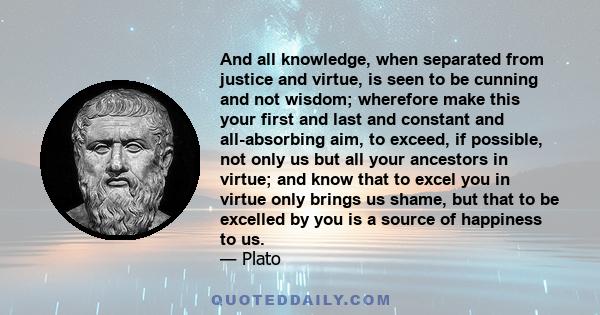 And all knowledge, when separated from justice and virtue, is seen to be cunning and not wisdom; wherefore make this your first and last and constant and all-absorbing aim, to exceed, if possible, not only us but all your ancestors in virtue; and know that to excel you in virtue only brings us shame, but that to be excelled by you is a source of happiness to us.
— Plato

QUOTEDDAILY.COM